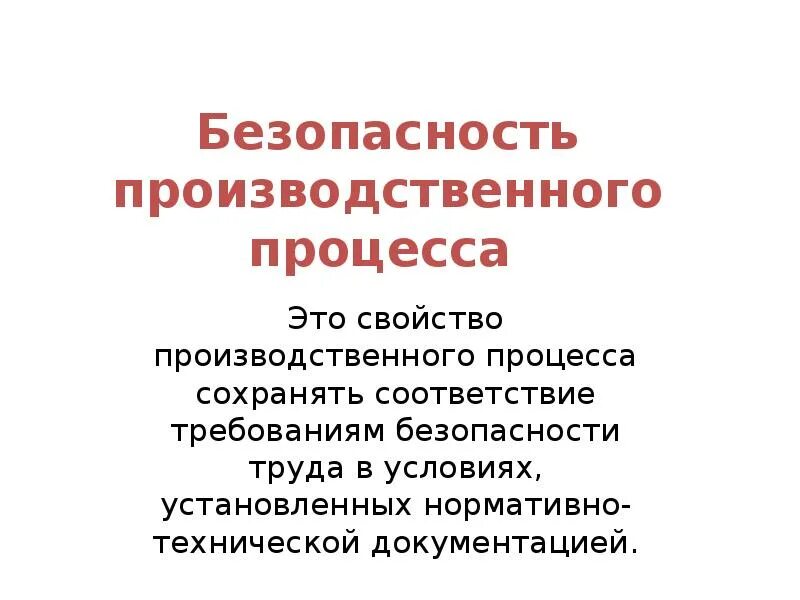 Безопасность производственного процесса

Это свойство производственного процесса сохранять соответствие требованиям безопасности труда в условиях, установленных нормативно-технической документацией.